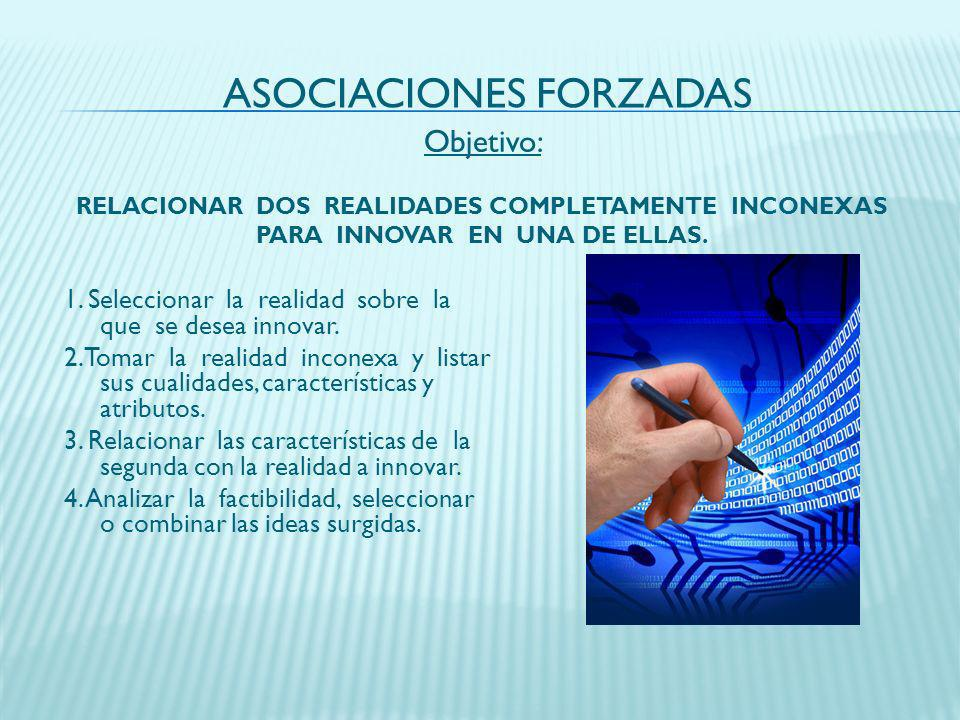 ASOCIACIONES FORZADAS

Objetivo:

RELACIONAR DOS REALIDADES COMPLETAMENTE INCONEXAS PARA INNOVAR EN UNA DE ELLAS.

1. Seleccionar la realidad sobre la que se desea innovar.
2. Tomar la realidad inconexa y listar sus cualidades, características y atributos.
3. Relacionar las características de la segunda con la realidad a innovar.
4. Analizar la factibilidad, seleccionar o combinar las ideas surgidas.